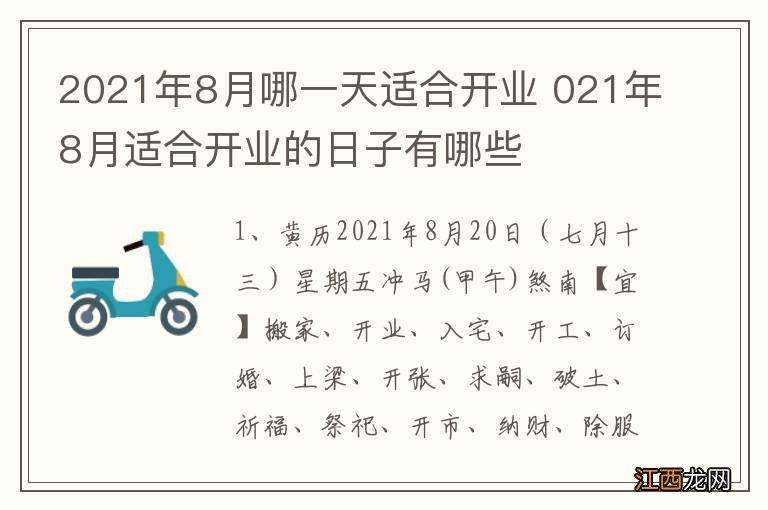 2021年8月哪一天适合开业 021年8月适合开业的日子有哪些

1、黄历2021年8月20日（七月十三）星期五冲马(甲午)煞南【宜】搬家、开业、入宅、开工、订婚、上梁、开张、求嗣、破土、祈福、祭祀、开市、纳财、除服

江西龙网